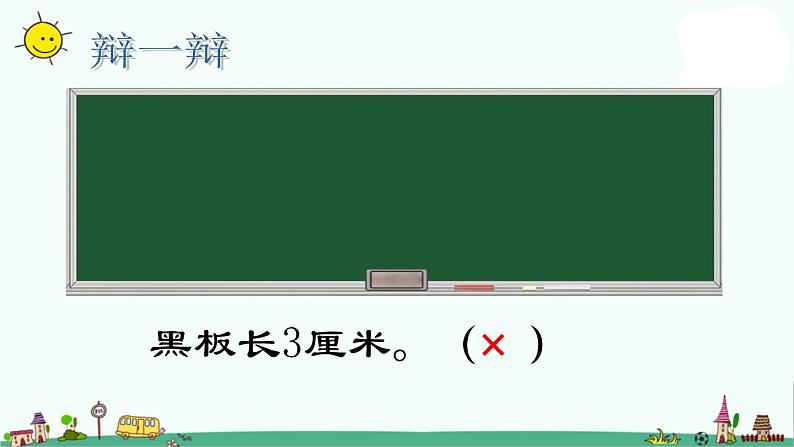 辩一辩

黑板长3厘米。 (×)